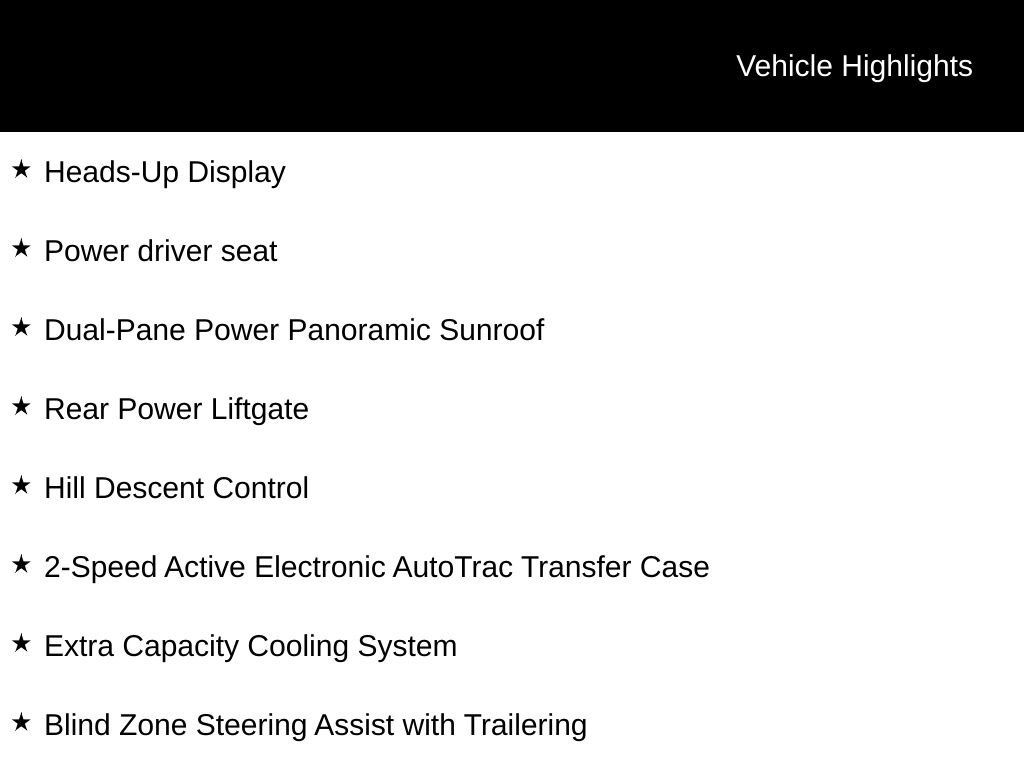 Vehicle Highlights

★ Heads-Up Display

★ Power driver seat

★ Dual-Pane Power Panoramic Sunroof

★ Rear Power Liftgate

★ Hill Descent Control

★ 2-Speed Active Electronic AutoTrac Transfer Case

★ Extra Capacity Cooling System

★ Blind Zone Steering Assist with Trailering